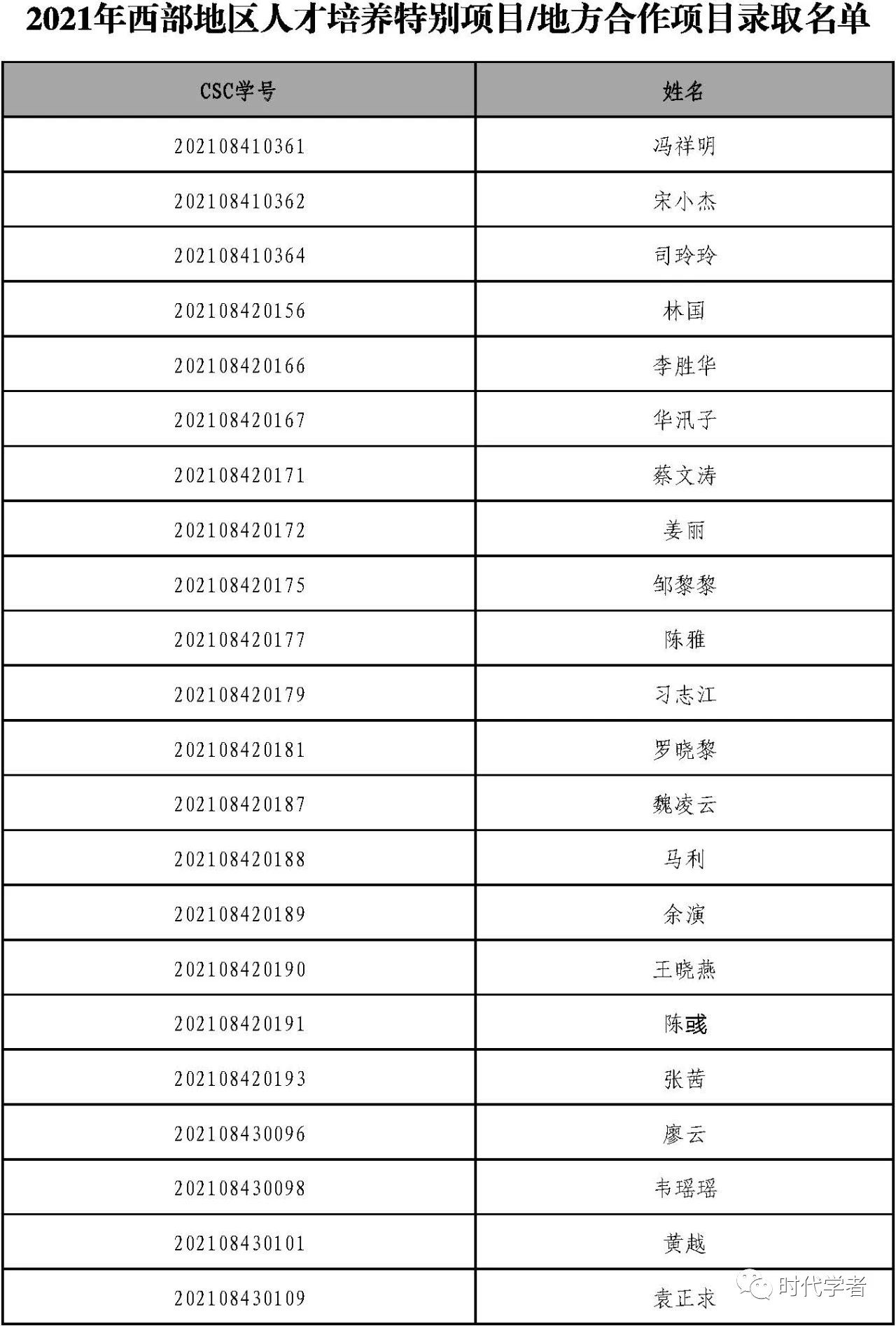 2021年西部地区人才培养特别项目/地方合作项目录取名单

| CSC学号 | 姓名 |
|---|---|
| 202108410361 | 冯祥明 |
| 202108410362 | 宋小杰 |
| 202108410364 | 司玲玲 |
| 202108420156 | 林国 |
| 202108420166 | 李胜华 |
| 202108420167 | 华汛子 |
| 202108420171 | 蔡文涛 |
| 202108420172 | 姜丽 |
| 202108420175 | 邹黎黎 |
| 202108420177 | 陈雅 |
| 202108420179 | 习志江 |
| 202108420181 | 罗晓黎 |
| 202108420187 | 魏凌云 |
| 202108420188 | 马利 |
| 202108420189 | 余演 |
| 202108420190 | 王晓燕 |
| 202108420191 | 陈彧 |
| 202108420193 | 张茜 |
| 202108430096 | 廖云 |
| 202108430098 | 韦瑶瑶 |
| 202108430101 | 黄越 |
| 202108430109 | 袁正求 |

时代学者